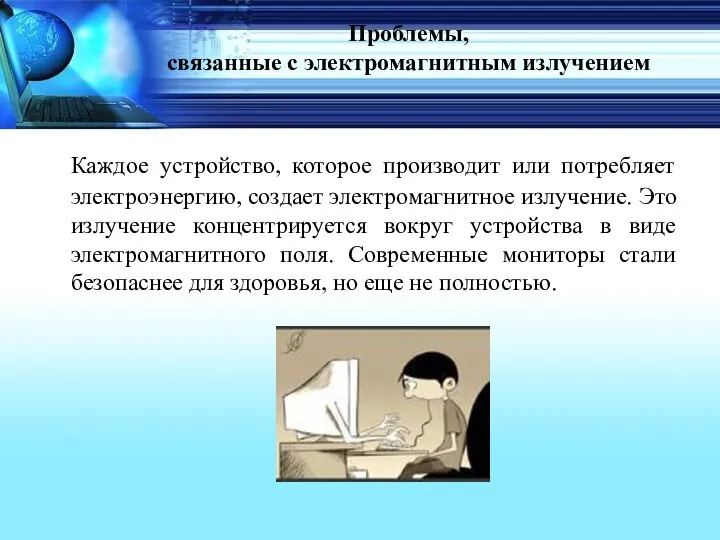 Проблемы,
связанные с электромагнитным излучением

Каждое устройство, которое производит или потребляет электроэнергию, создает электромагнитное излучение. Это излучение концентрируется вокруг устройства в виде электромагнитного поля. Современные мониторы стали безопаснее для здоровья, но еще не полностью.